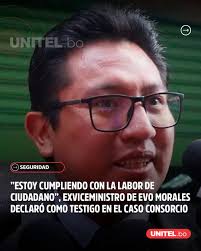 UNITEL.bo

SEGURIDAD

"ESTOY CUMPLIENDO CON LA LABOR DE CIUDADANO", EXVICEMINISTRO DE EVO MORALES DECLARÓ COMO TESTIGO EN EL CASO CONSORCIO

UNITEL.bo